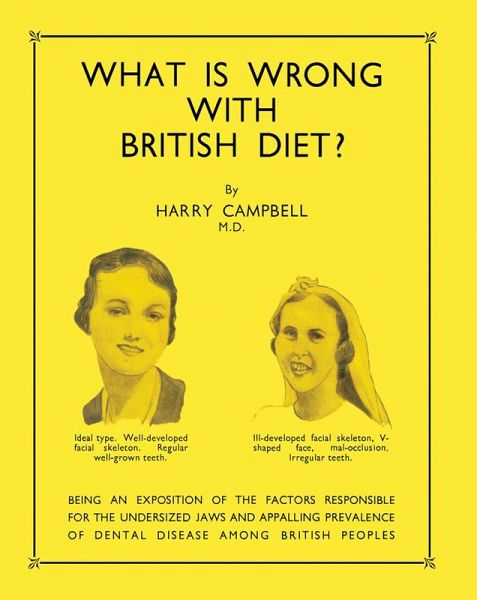 WHAT IS WRONG
WITH
BRITISH DIET?

By
HARRY CAMPBELL
M.D.

Ideal type. Well-developed facial skeleton. Regular well-grown teeth.

Ill-developed facial skeleton, V-shaped face, mal-occlusion. Irregular teeth.

BEING AN EXPOSITION OF THE FACTORS RESPONSIBLE FOR THE UNDERSIZED JAWS AND APPALLING PREVALENCE OF DENTAL DISEASE AMONG BRITISH PEOPLES